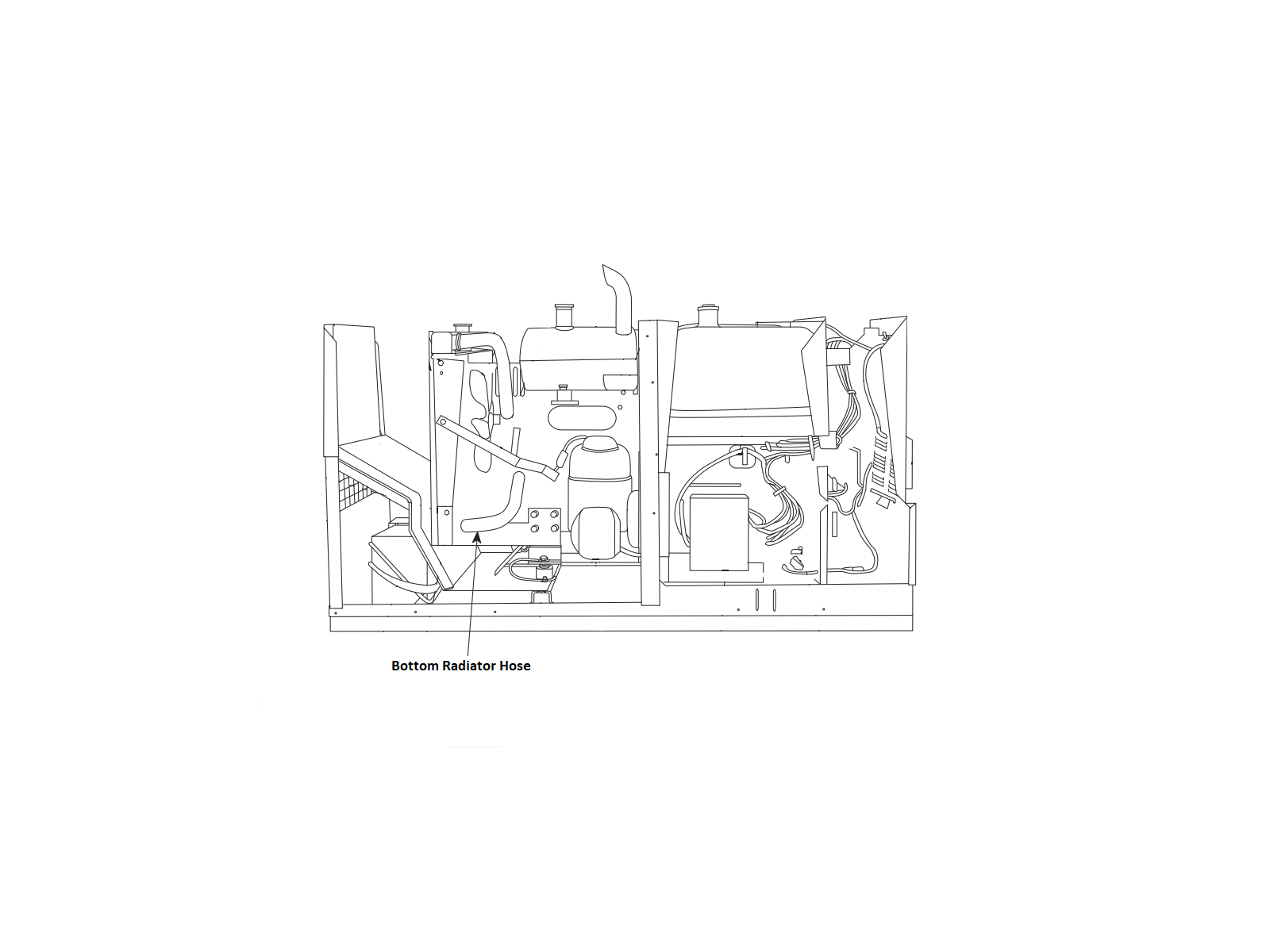 Bottom Radiator Hose